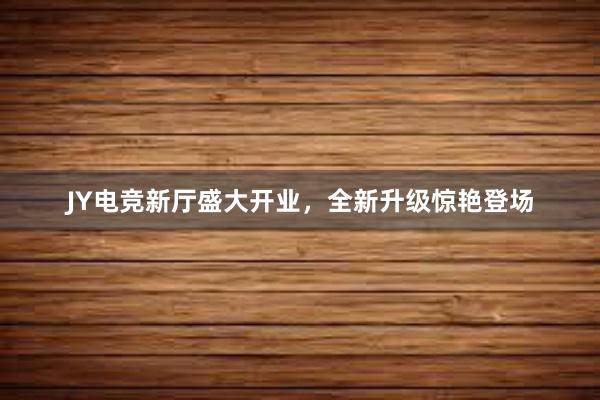 JY电竞新厅盛大开业，全新升级惊艳登场